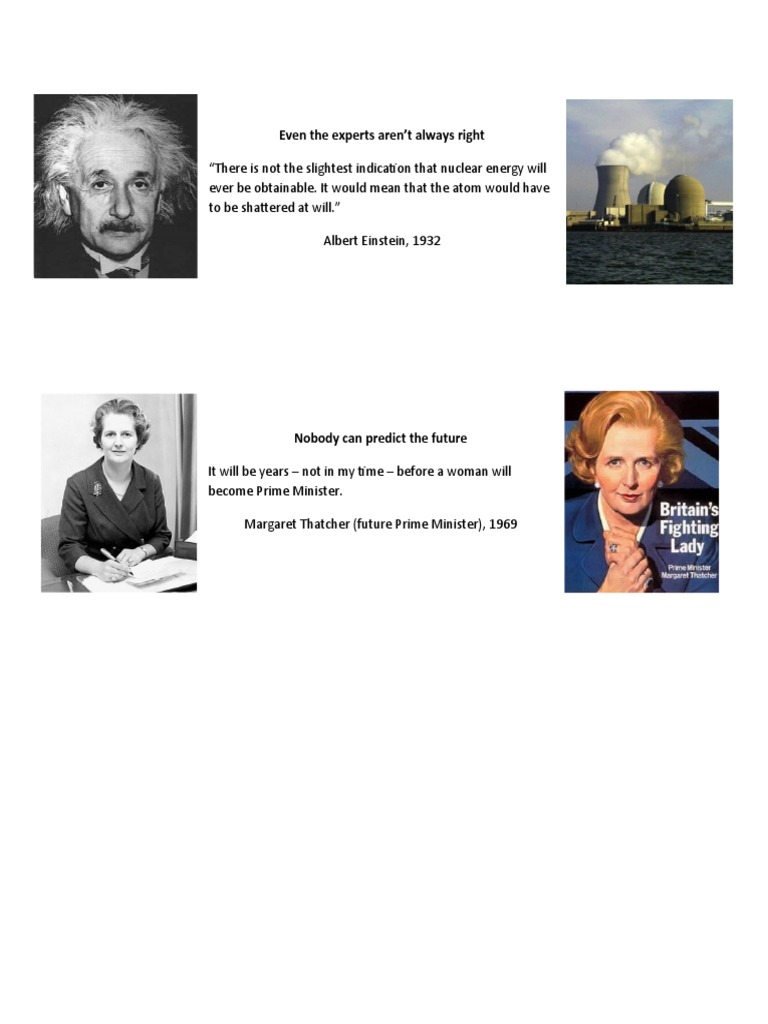 Even the experts aren't always right

"There is not the slightest indication that nuclear energy will ever be obtainable. It would mean that the atom would have to be shattered at will."

Albert Einstein, 1932

Nobody can predict the future

It will be years – not in my time – before a woman will become Prime Minister.

Margaret Thatcher (future Prime Minister), 1969

Britain's Fighting Lady

Prime Minister Margaret Thatcher